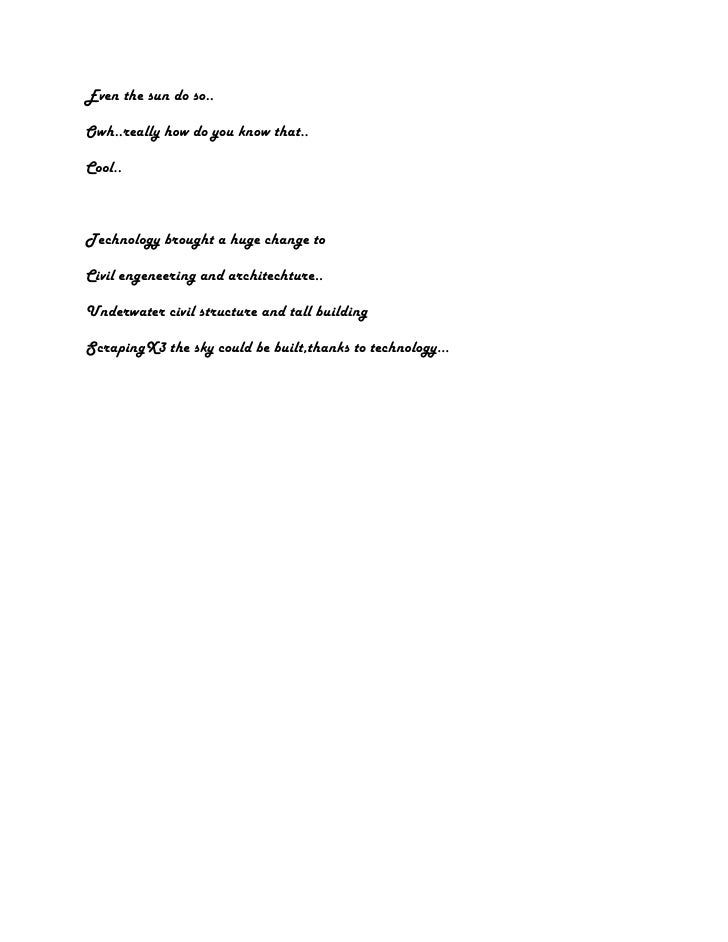 Even the sun do so..

Owh..really how do you know that..

Cool..

Technology brought a huge change to

Civil engeneering and architechture..

Underwater civil structure and tall building

ScrapingX3 the sky could be built,thanks to technology...